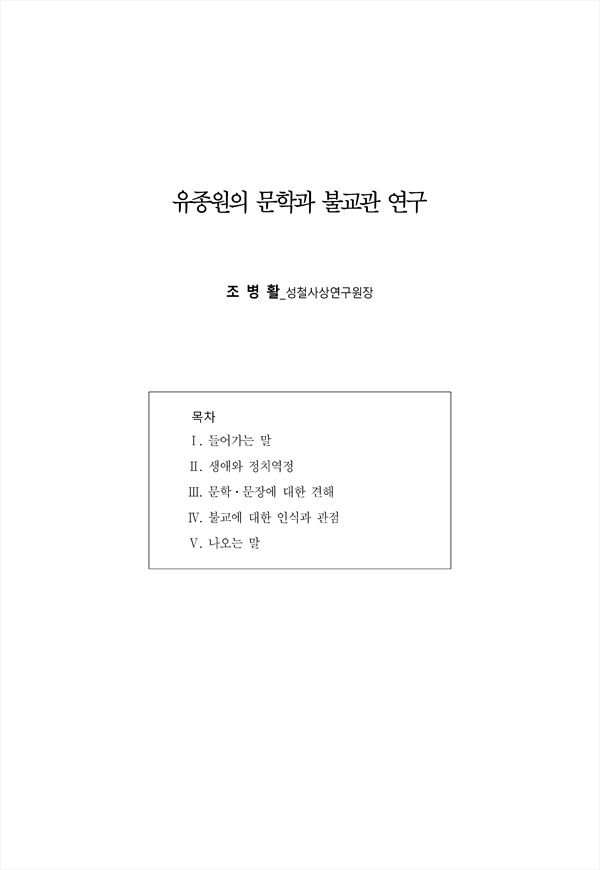 유종원의 문학과 불교관 연구

조 병 활_성철사상연구원장

목차

Ⅰ. 들어가는 말

Ⅱ. 생애와 정치역정

Ⅲ. 문학·문장에 대한 견해

Ⅳ. 불교에 대한 인식과 관점

Ⅴ. 나오는 말